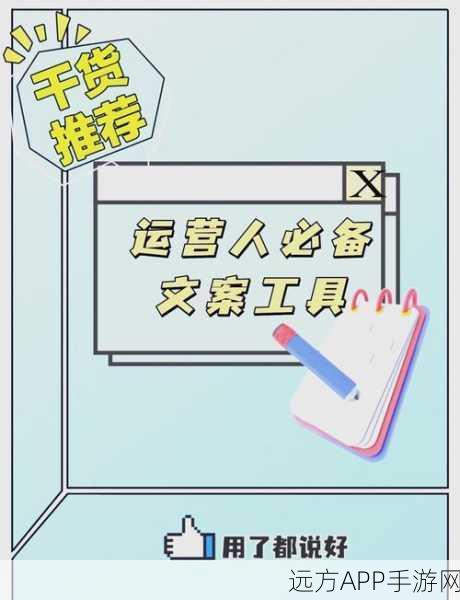 干货推荐

X

运营人必备文案工具

用了都说好

远方APP手游网